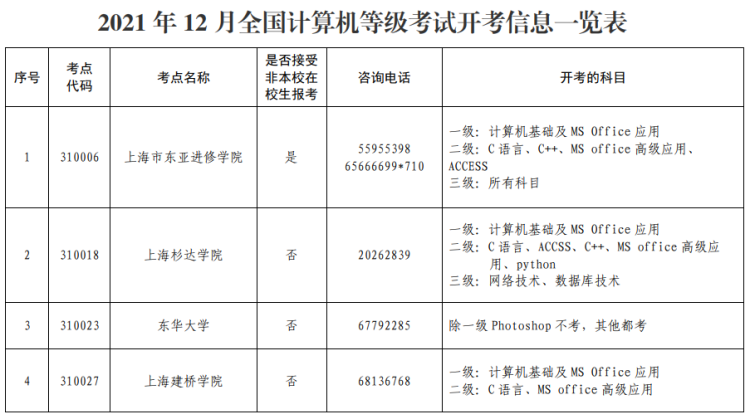 2021年12月全国计算机等级考试开考信息一览表

| 序号 | 考点代码 | 考点名称 | 是否接受非本校在校生报考 | 咨询电话 | 开考的科目 |
|---|---|---|---|---|---|
| 1 | 310006 | 上海市东亚进修学院 | 是 | 55955398 65666699*710 | 一级：计算机基础及MS Office应用 二级：C语言、C++、MS office高级应用、ACCESS 三级：所有科目 |
| 2 | 310018 | 上海杉达学院 | 否 | 20262839 | 一级：计算机基础及MS Office应用 二级：C语言、ACCSS、C++、MS office高级应用、python 三级：网络技术、数据库技术 |
| 3 | 310023 | 东华大学 | 否 | 67792285 | 除一级Photoshop不考，其他都考 |
| 4 | 310027 | 上海建桥学院 | 否 | 68136768 | 一级：计算机基础及MS Office应用 二级：C语言、MS office高级应用 |